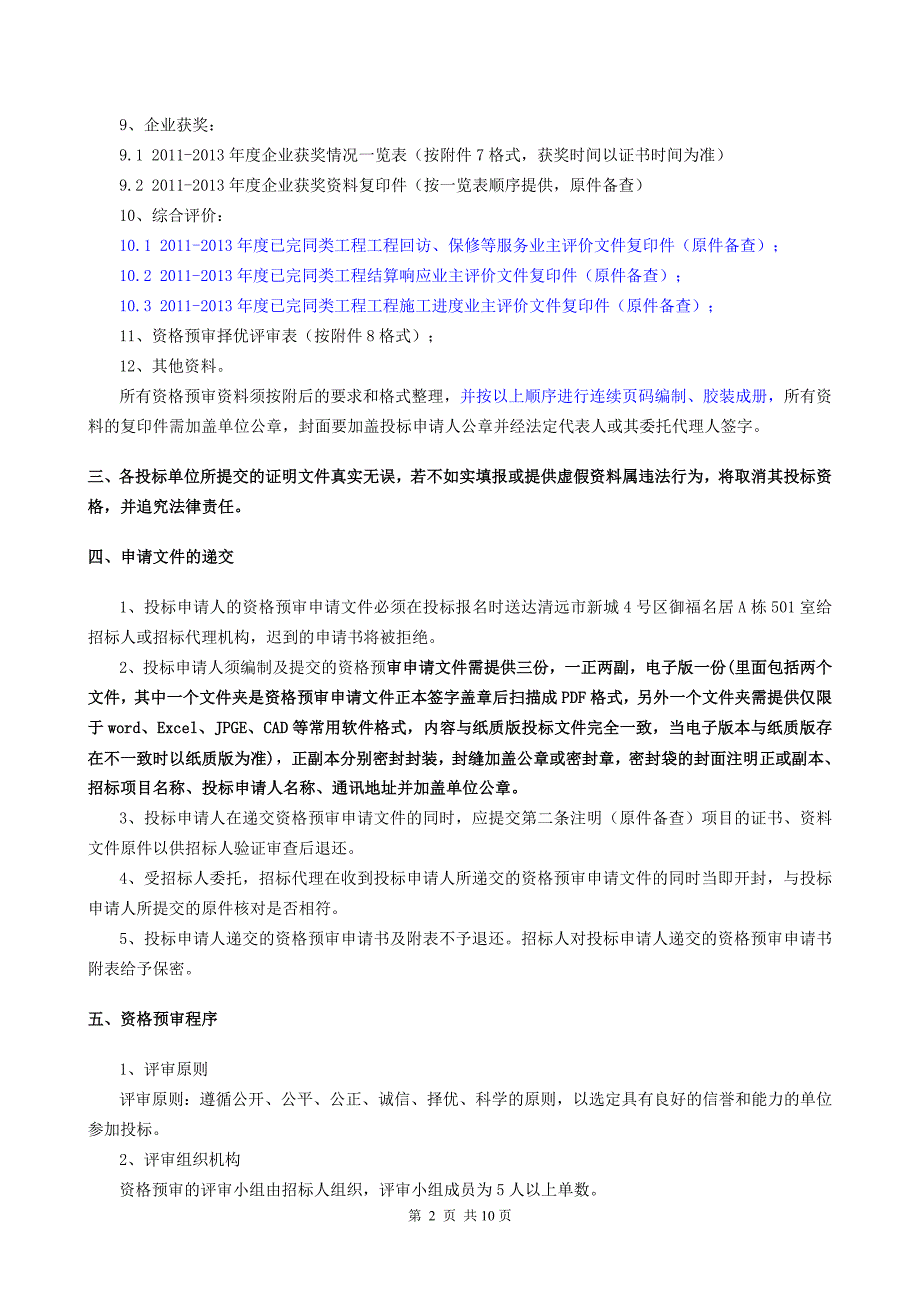 9、企业获奖：

9.1 2011-2013 年度企业获奖情况一览表（按附件 7 格式，获奖时间以证书时间为准）

9.2 2011-2013 年度企业获奖资料复印件（按一览表顺序提供，原件备查）

10、综合评价：

10.1 2011-2013 年度已完同类工程工程回访、保修等服务业主评价文件复印件（原件备查）；

10.2 2011-2013 年度已完同类工程结算响应业主评价文件复印件（原件备查）；

10.3 2011-2013 年度已完同类工程工程施工进度业主评价文件复印件（原件备查）；

11、资格预审择优评审表（按附件 8 格式）；

12、其他资料。

所有资格预审资料须按附后的要求和格式整理，并按以上顺序进行连续页码编制、胶装成册，所有资料的复印件需加盖单位公章，封面要加盖投标申请人公章并经法定代表人或其委托代理人签字。

三、各投标单位所提交的证明文件真实无误，若不如实填报或提供虚假资料属违法行为，将取消其投标资格，并追究法律责任。

四、申请文件的递交

1、投标申请人的资格预审申请文件必须在投标报名时送达清远市新城 4 号区御福名居 A 栋 501 室给招标人或招标代理机构，迟到的申请书将被拒绝。

2、投标申请人须编制及提交的资格预审申请文件需提供三份，一正两副，电子版一份(里面包括两个文件，其中一个文件夹是资格预审申请文件正本签字盖章后扫描成 PDF 格式，另外一个文件夹需提供仅限于 word、Excel、JPGE、CAD 等常用软件格式，内容与纸质版投标文件完全一致，当电子版本与纸质版存在不一致时以纸质版为准)，正副本分别密封封装，封缝加盖公章或密封章，密封袋的封面注明正或副本、招标项目名称、投标申请人名称、通讯地址并加盖单位公章。

3、投标申请人在递交资格预审申请文件的同时，应提交第二条注明（原件备查）项目的证书、资料文件原件以供招标人验证审查后退还。

4、受招标人委托，招标代理在收到投标申请人所递交的资格预审申请文件的同时当即开封，与投标申请人所提交的原件核对是否相符。

5、投标申请人递交的资格预审申请书及附表不予退还。招标人对投标申请人递交的资格预审申请书附表给予保密。

五、资格预审程序

1、评审原则

评审原则：遵循公开、公平、公正、诚信、择优、科学的原则，以选定具有良好的信誉和能力的单位参加投标。

2、评审组织机构

资格预审的评审小组由招标人组织，评审小组成员为 5 人以上单数。

第 2 页 共 10 页